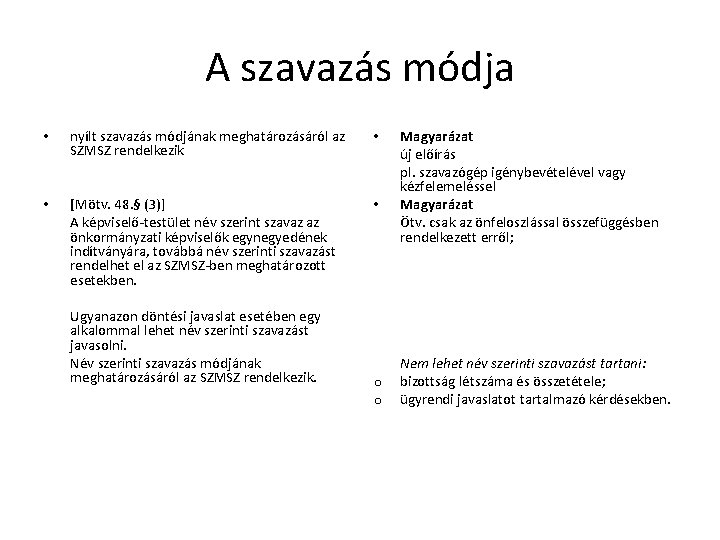 A szavazás módja

• nyílt szavazás módjának meghatározásáról az SZMSZ rendelkezik

• [Mötv. 48.§ (3)]
A képviselő-testület név szerint szavaz az önkormányzati képviselők egynegyedének indítványára, továbbá név szerinti szavazást rendelhet el az SZMSZ-ben meghatározott esetekben.

Ugyanazon döntési javaslat esetében egy alkalommal lehet név szerinti szavazást javasolni.
Név szerinti szavazás módjának meghatározásáról az SZMSZ rendelkezik.

• Magyarázat
új előírás
pl. szavazógép igénybevételével vagy kézfelemeléssel

• Magyarázat
Ötv. csak az önfeloszlással összefüggésben rendelkezett erről;

Nem lehet név szerinti szavazást tartani:
o bizottság létszáma és összetétele;
o ügyrendi javaslatot tartalmazó kérdésekben.